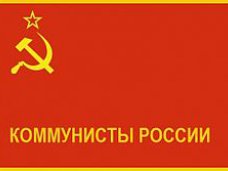 КОММУНИСТЫ РОССИИ